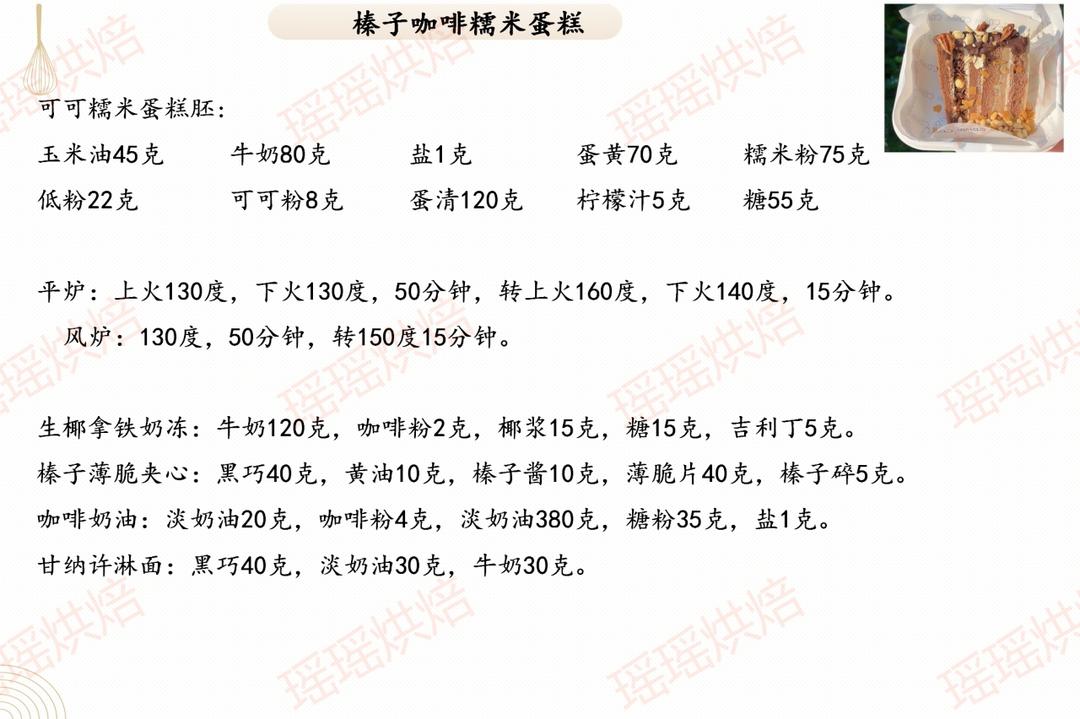 榛子咖啡糯米蛋糕

可可糯米蛋糕胚：

玉米油45克 牛奶80克 盐1克 蛋黄70克 糯米粉75克

低粉22克 可可粉8克 蛋清120克 柠檬汁5克 糖55克

平炉：上火130度，下火130度，50分钟，转上火160度，下火140度，15分钟。

风炉：130度，50分钟，转150度15分钟。

生椰拿铁奶冻：牛奶120克，咖啡粉2克，椰浆15克，糖15克，吉利丁5克。

榛子薄脆夹心：黑巧40克，黄油10克，榛子酱10克，薄脆片40克，榛子碎5克。

咖啡奶油：淡奶油20克，咖啡粉4克，淡奶油380克，糖粉35克，盐1克。

甘纳许淋面：黑巧40克，淡奶油30克，牛奶30克。

瑶瑶烘焙